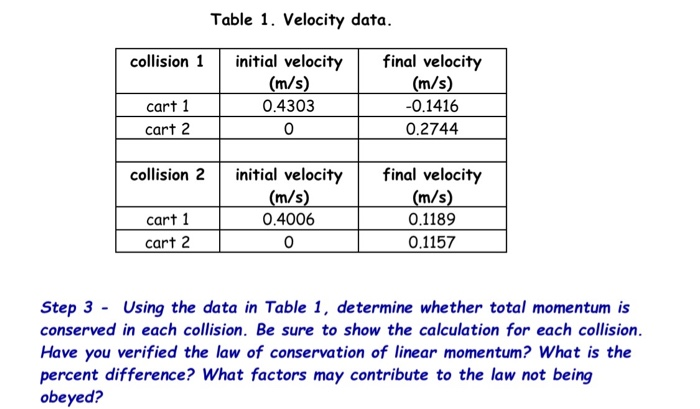 Table 1. Velocity data.

| collision 1 | initial velocity (m/s) | final velocity (m/s) |
|---|---|---|
| cart 1 | 0.4303 | -0.1416 |
| cart 2 | 0 | 0.2744 |
| | | |
| collision 2 | initial velocity (m/s) | final velocity (m/s) |
| cart 1 | 0.4006 | 0.1189 |
| cart 2 | 0 | 0.1157 |

Step 3 - Using the data in Table 1, determine whether total momentum is conserved in each collision. Be sure to show the calculation for each collision. Have you verified the law of conservation of linear momentum? What is the percent difference? What factors may contribute to the law not being obeyed?